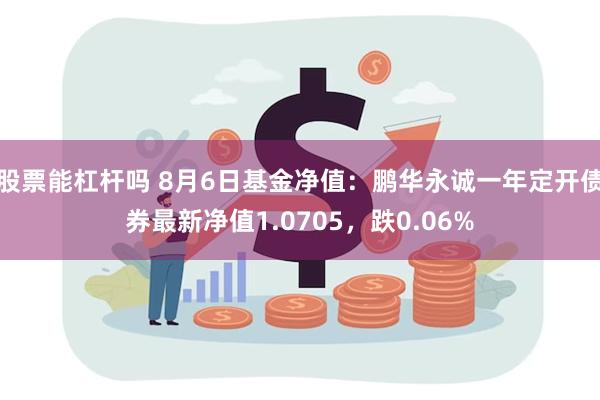 股票能杠杆吗 8月6日基金净值：鹏华永诚一年定开债券最新净值1.0705，跌0.06%